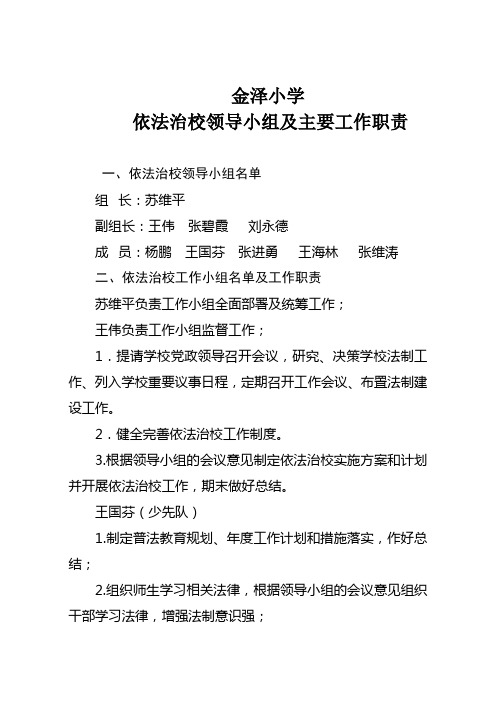 金泽小学
依法治校领导小组及主要工作职责

一、依法治校领导小组名单

组　长：苏维平

副组长：王伟　张碧霞　刘永德

成　员：杨鹏　王国芬　张进勇　王海林　张维涛

二、依法治校工作小组名单及工作职责

苏维平负责工作小组全面部署及统筹工作；

王伟负责工作小组监督工作；

1．提请学校党政领导召开会议，研究、决策学校法制工作、列入学校重要议事日程，定期召开工作会议、布置法制建设工作。

2．健全完善依法治校工作制度。

3.根据领导小组的会议意见制定依法治校实施方案和计划并开展依法治校工作，期末做好总结。

王国芬（少先队）

1.制定普法教育规划、年度工作计划和措施落实，作好总结；

2.组织师生学习相关法律，根据领导小组的会议意见组织干部学习法律，增强法制意识强；